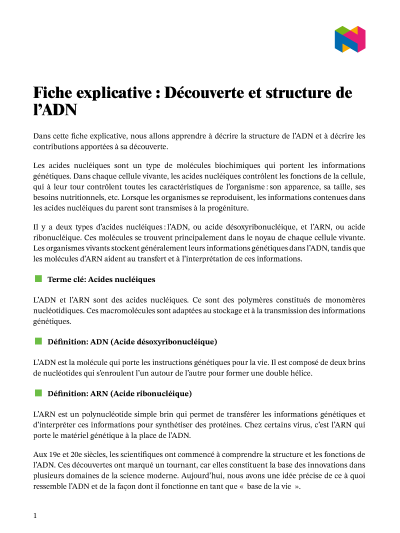 Fiche explicative : Découverte et structure de l'ADN

Dans cette fiche explicative, nous allons apprendre à décrire la structure de l'ADN et à décrire les contributions apportées à sa découverte.

Les acides nucléiques sont un type de molécules biochimiques qui portent les informations génétiques. Dans chaque cellule vivante, les acides nucléiques contrôlent les fonctions de la cellule, qui à leur tour contrôlent toutes les caractéristiques de l'organisme : son apparence, sa taille, ses besoins nutritionnels, etc. Lorsque les organismes se reproduisent, les informations contenues dans les acides nucléiques du parent sont transmises à la progéniture.

Il y a deux types d'acides nucléiques : l'ADN, ou acide désoxyribonucléique, et l'ARN, ou acide ribonucléique. Ces molécules se trouvent principalement dans le noyau de chaque cellule vivante. Les organismes vivants stockent généralement leurs informations génétiques dans l'ADN, tandis que les molécules d'ARN aident au transfert et à l'interprétation de ces informations.

Terme clé: Acides nucléiques

L'ADN et l'ARN sont des acides nucléiques. Ce sont des polymères constitués de monomères nucléotidiques. Ces macromolécules sont adaptées au stockage et à la transmission des informations génétiques.

Définition: ADN (Acide désoxyribonucléique)

L'ADN est la molécule qui porte les instructions génétiques pour la vie. Il est composé de deux brins de nucléotides qui s'enroulent l'un autour de l'autre pour former une double hélice.

Définition: ARN (Acide ribonucléique)

L'ARN est un polynucléotide simple brin qui permet de transférer les informations génétiques et d'interpréter ces informations pour synthétiser des protéines. Chez certains virus, c'est l'ARN qui porte le matériel génétique à la place de l'ADN.

Aux 19e et 20e siècles, les scientifiques ont commencé à comprendre la structure et les fonctions de l'ADN. Ces découvertes ont marqué un tournant, car elles constituent la base des innovations dans plusieurs domaines de la science moderne. Aujourd'hui, nous avons une idée précise de ce à quoi ressemble l'ADN et de la façon dont il fonctionne en tant que « base de la vie ».

1